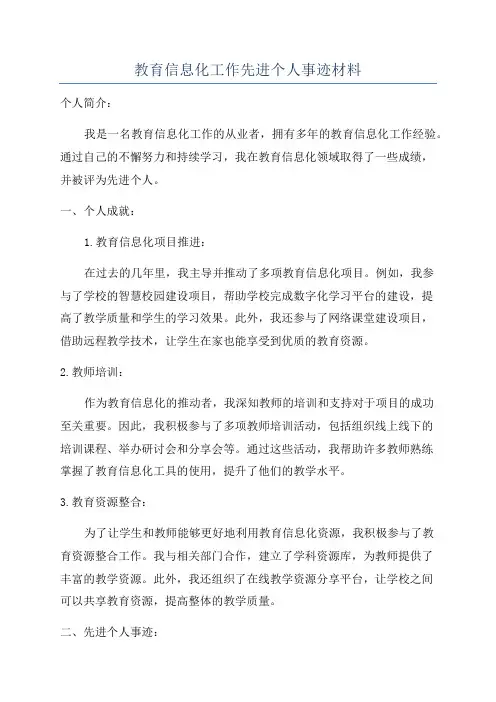 教育信息化工作先进个人事迹材料

个人简介：

我是一名教育信息化工作的从业者，拥有多年的教育信息化工作经验。通过自己的不懈努力和持续学习，我在教育信息化领域取得了一些成绩，并被评为先进个人。

一、个人成就：

1.教育信息化项目推进：

在过去的几年里，我主导并推动了多项教育信息化项目。例如，我参与了学校的智慧校园建设项目，帮助学校完成数字化学习平台的建设，提高了教学质量和学生的学习效果。此外，我还参与了网络课堂建设项目，借助远程教学技术，让学生在家也能享受到优质的教育资源。

2.教师培训：

作为教育信息化的推动者，我深知教师的培训和支持对于项目的成功至关重要。因此，我积极参与了多项教师培训活动，包括组织线上线下的培训课程、举办研讨会和分享会等。通过这些活动，我帮助许多教师熟练掌握了教育信息化工具的使用，提升了他们的教学水平。

3.教育资源整合：

为了让学生和教师能够更好地利用教育信息化资源，我积极参与了教育资源整合工作。我与相关部门合作，建立了学科资源库，为教师提供了丰富的教学资源。此外，我还组织了在线教学资源分享平台，让学校之间可以共享教育资源，提高整体的教学质量。

二、先进个人事迹：